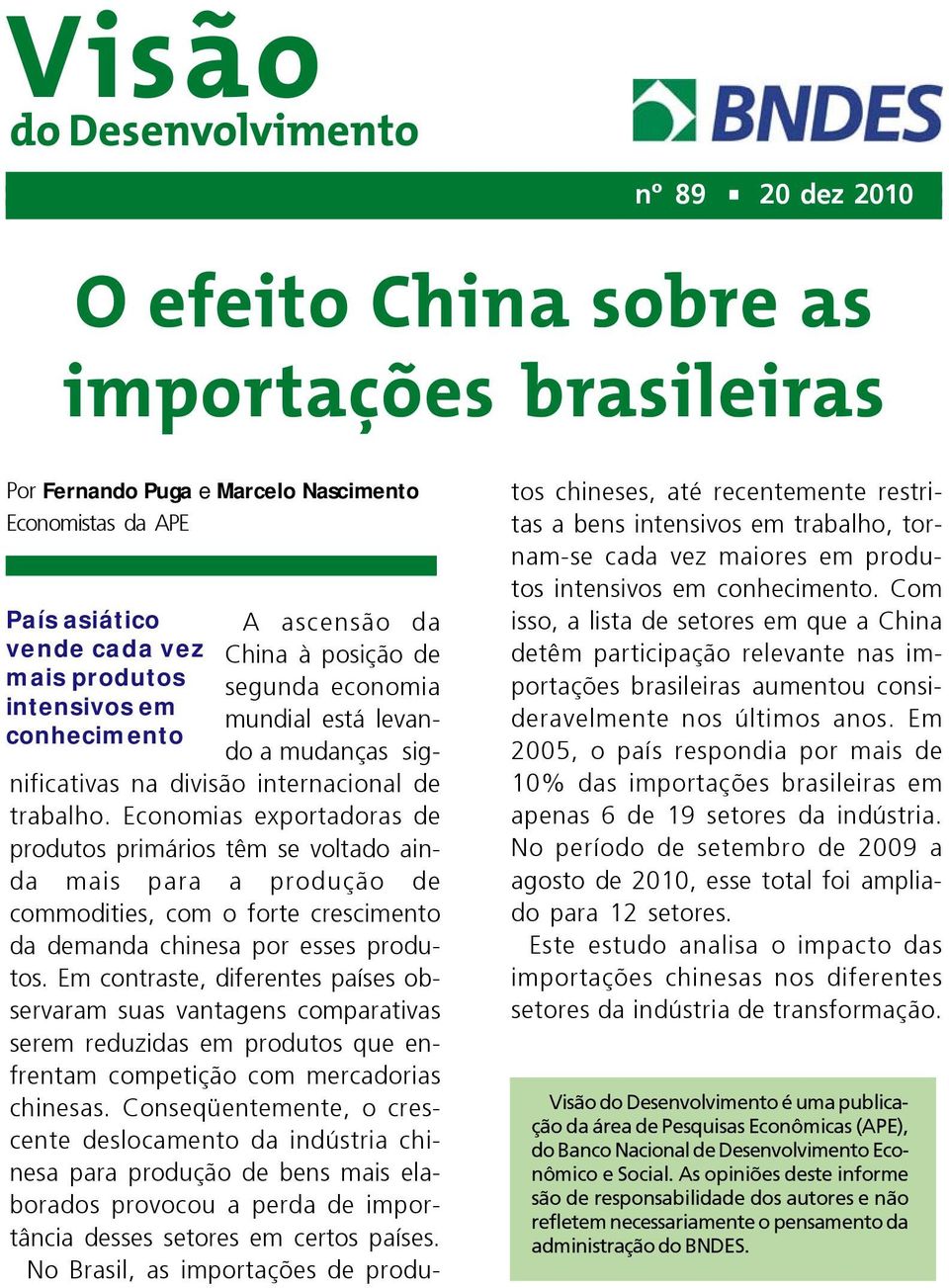 Visão
do Desenvolvimento

BNDES

nº 89 ▪ 20 dez 2010

O efeito China sobre as importações brasileiras

Por Fernando Puga e Marcelo Nascimento
Economistas da APE

País asiático vende cada vez mais produtos intensivos em conhecimento

A ascensão da China à posição de segunda economia mundial está levando a mudanças significativas na divisão internacional de trabalho. Economias exportadoras de produtos primários têm se voltado ainda mais para a produção de commodities, com o forte crescimento da demanda chinesa por esses produtos. Em contraste, diferentes países observaram suas vantagens comparativas serem reduzidas em produtos que enfrentam competição com mercadorias chinesas. Conseqüentemente, o crescente deslocamento da indústria chinesa para produção de bens mais elaborados provocou a perda de importância desses setores em certos países.

No Brasil, as importações de produtos chineses, até recentemente restritas a bens intensivos em trabalho, tornam-se cada vez maiores em produtos intensivos em conhecimento. Com isso, a lista de setores em que a China detêm participação relevante nas importações brasileiras aumentou consideravelmente nos últimos anos. Em 2005, o país respondia por mais de 10% das importações brasileiras em apenas 6 de 19 setores da indústria. No período de setembro de 2009 a agosto de 2010, esse total foi ampliado para 12 setores.

Este estudo analisa o impacto das importações chinesas nos diferentes setores da indústria de transformação.

Visão do Desenvolvimento é uma publicação da área de Pesquisas Econômicas (APE), do Banco Nacional de Desenvolvimento Econômico e Social. As opiniões deste informe são de responsabilidade dos autores e não refletem necessariamente o pensamento da administração do BNDES.